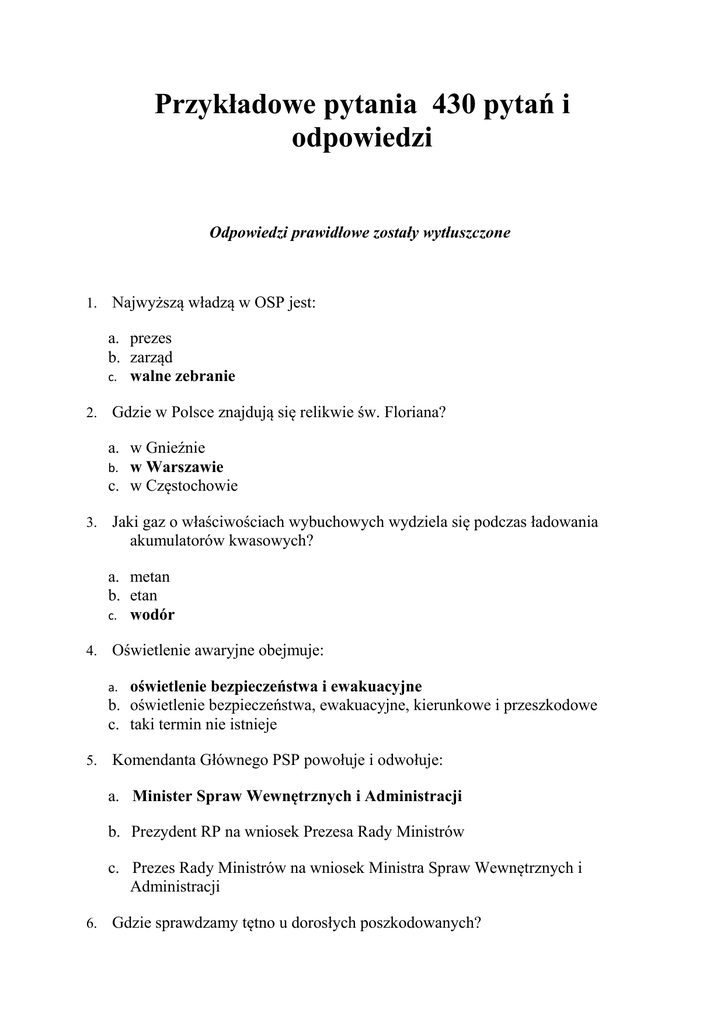 Przykładowe pytania 430 pytań i odpowiedzi

Odpowiedzi prawidłowe zostały wytłuszczone

1. Najwyższą władzą w OSP jest:

a. prezes
b. zarząd
c. walne zebranie

2. Gdzie w Polsce znajdują się relikwie św. Floriana?

a. w Gnieźnie
b. w Warszawie
c. w Częstochowie

3. Jaki gaz o właściwościach wybuchowych wydziela się podczas ładowania akumulatorów kwasowych?

a. metan
b. etan
c. wodór

4. Oświetlenie awaryjne obejmuje:

a. oświetlenie bezpieczeństwa i ewakuacyjne
b. oświetlenie bezpieczeństwa, ewakuacyjne, kierunkowe i przeszkodowe
c. taki termin nie istnieje

5. Komendanta Głównego PSP powołuje i odwołuje:

a. Minister Spraw Wewnętrznych i Administracji

b. Prezydent RP na wniosek Prezesa Rady Ministrów

c. Prezes Rady Ministrów na wniosek Ministra Spraw Wewnętrznych i Administracji

6. Gdzie sprawdzamy tętno u dorosłych poszkodowanych?